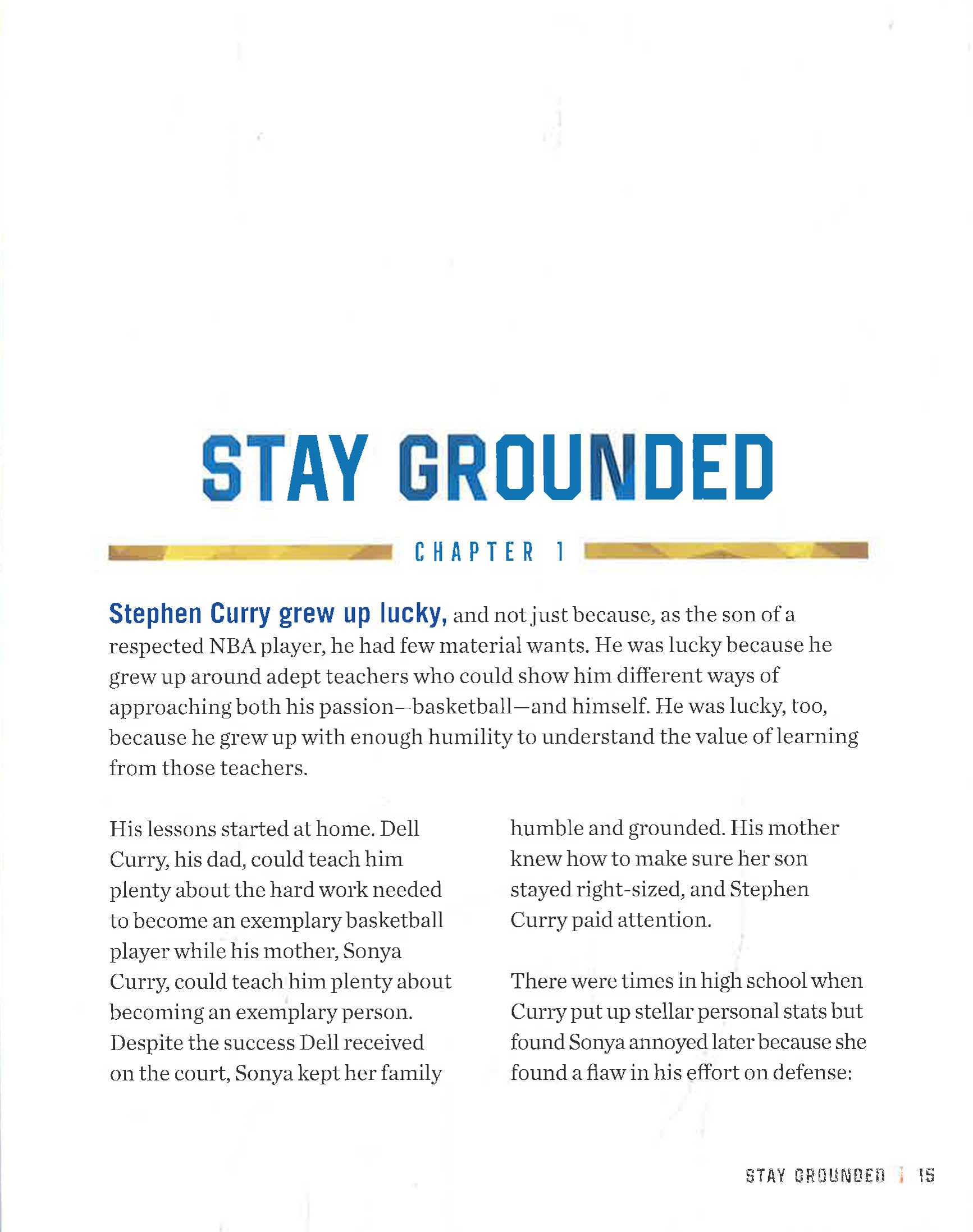 STAY GROUNDED

CHAPTER 1

Stephen Curry grew up lucky, and not just because, as the son of a respected NBA player, he had few material wants. He was lucky because he grew up around adept teachers who could show him different ways of approaching both his passion—basketball—and himself. He was lucky, too, because he grew up with enough humility to understand the value of learning from those teachers.

His lessons started at home. Dell Curry, his dad, could teach him plenty about the hard work needed to become an exemplary basketball player while his mother, Sonya Curry, could teach him plenty about becoming an exemplary person. Despite the success Dell received on the court, Sonya kept her family humble and grounded. His mother knew how to make sure her son stayed right-sized, and Stephen Curry paid attention.

There were times in high school when Curry put up stellar personal stats but found Sonya annoyed later because she found a flaw in his effort on defense:

STAY GROUNDED | 15